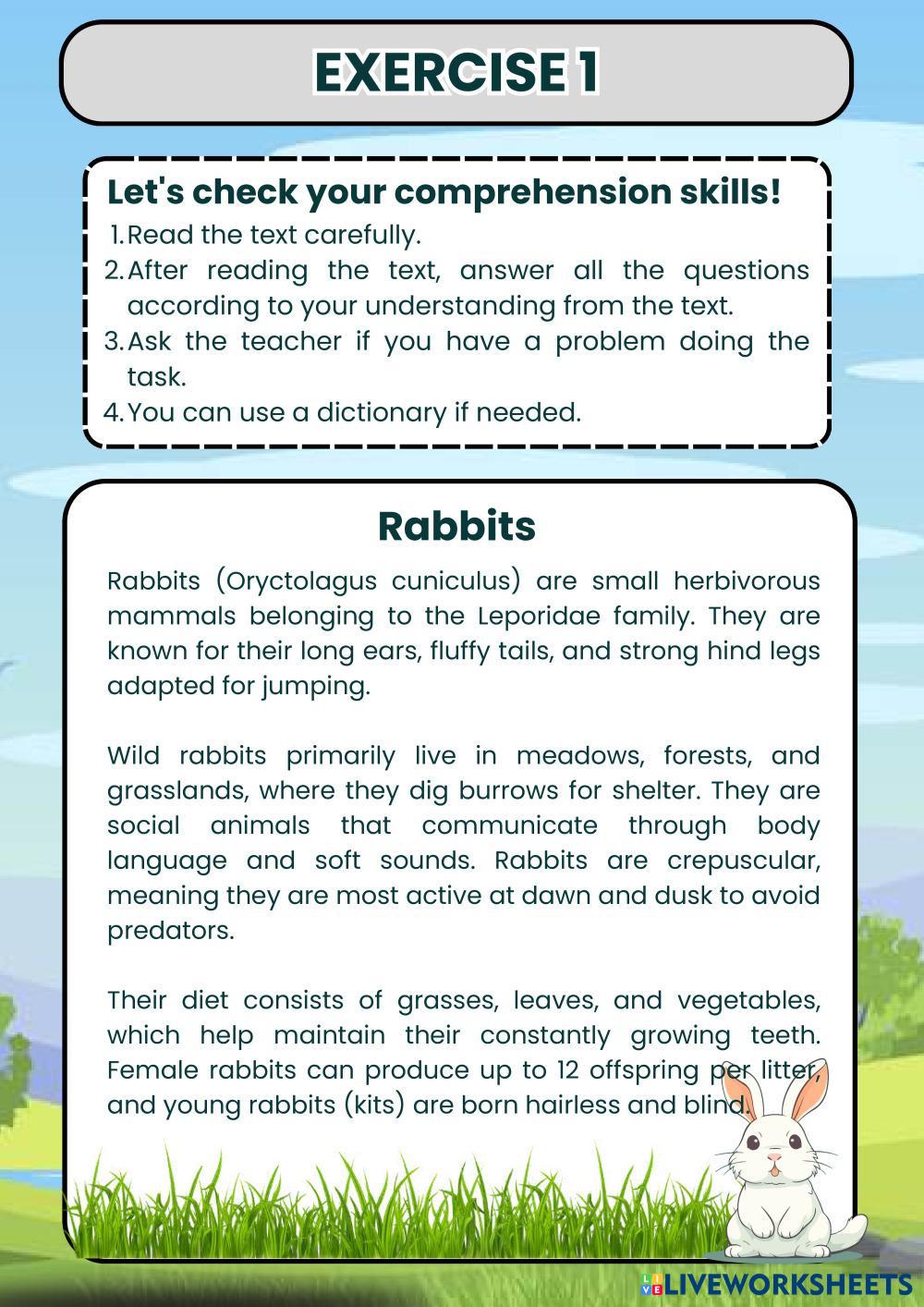 EXERCISE 1

Let's check your comprehension skills!
1. Read the text carefully.
2. After reading the text, answer all the questions according to your understanding from the text.
3. Ask the teacher if you have a problem doing the task.
4. You can use a dictionary if needed.

Rabbits

Rabbits (Oryctolagus cuniculus) are small herbivorous mammals belonging to the Leporidae family. They are known for their long ears, fluffy tails, and strong hind legs adapted for jumping.

Wild rabbits primarily live in meadows, forests, and grasslands, where they dig burrows for shelter. They are social animals that communicate through body language and soft sounds. Rabbits are crepuscular, meaning they are most active at dawn and dusk to avoid predators.

Their diet consists of grasses, leaves, and vegetables, which help maintain their constantly growing teeth. Female rabbits can produce up to 12 offspring per litter, and young rabbits (kits) are born hairless and blind.

LIVEWORKSHEETS